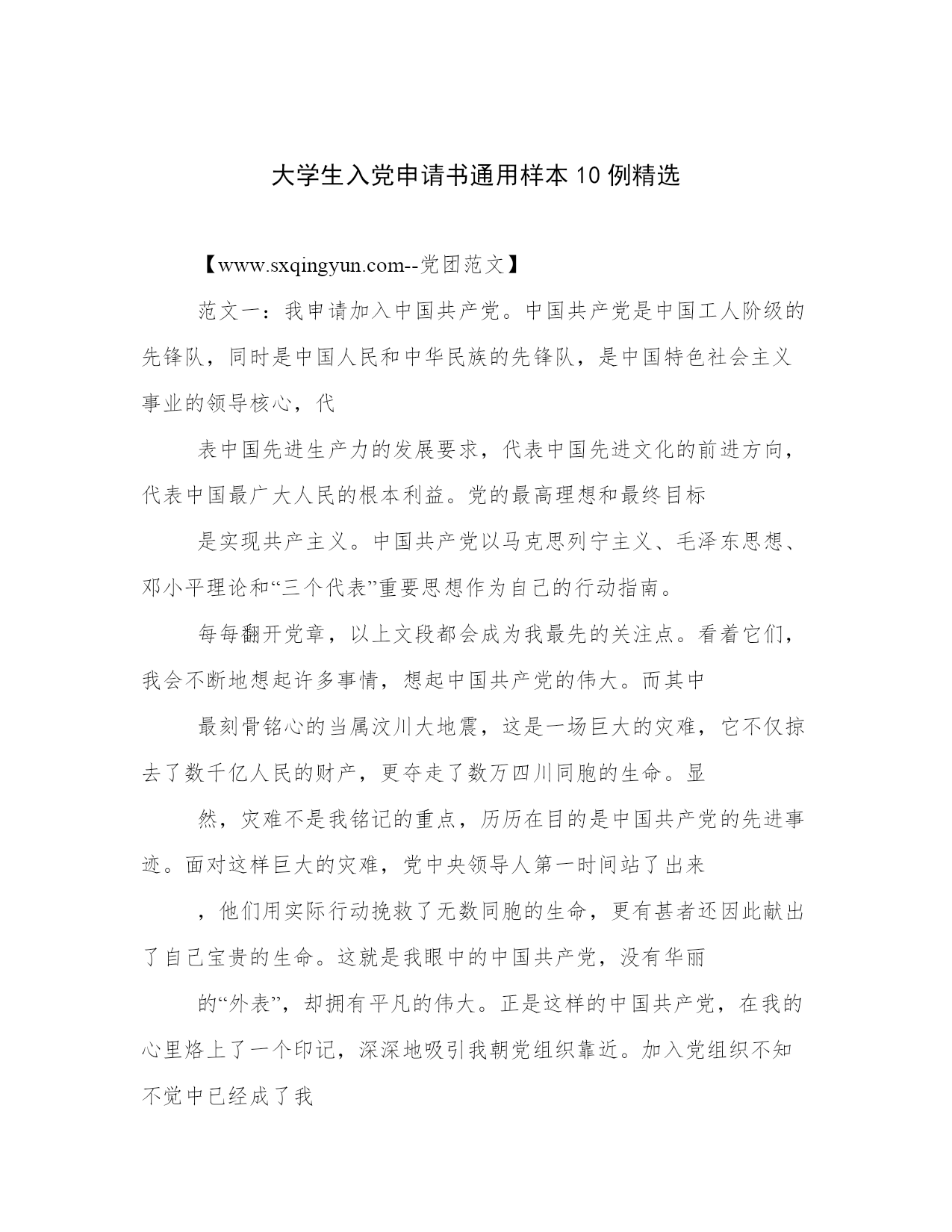 大学生入党申请书通用样本10例精选

【www.sxqingyun.com--党团范文】

范文一：我申请加入中国共产党。中国共产党是中国工人阶级的先锋队，同时是中国人民和中华民族的先锋队，是中国特色社会主义事业的领导核心，代

表中国先进生产力的发展要求，代表中国先进文化的前进方向，代表中国最广大人民的根本利益。党的最高理想和最终目标

是实现共产主义。中国共产党以马克思列宁主义、毛泽东思想、邓小平理论和“三个代表”重要思想作为自己的行动指南。

每每翻开党章，以上文段都会成为我最先的关注点。看着它们，我会不断地想起许多事情，想起中国共产党的伟大。而其中

最刻骨铭心的当属汶川大地震，这是一场巨大的灾难，它不仅掠去了数千亿人民的财产，更夺走了数万四川同胞的生命。显

然，灾难不是我铭记的重点，历历在目的是中国共产党的先进事迹。面对这样巨大的灾难，党中央领导人第一时间站了出来

，他们用实际行动挽救了无数同胞的生命，更有甚者还因此献出了自己宝贵的生命。这就是我眼中的中国共产党，没有华丽

的“外表”，却拥有平凡的伟大。正是这样的中国共产党，在我的心里烙上了一个印记，深深地吸引我朝党组织靠近。加入党组织不知不觉中已经成了我